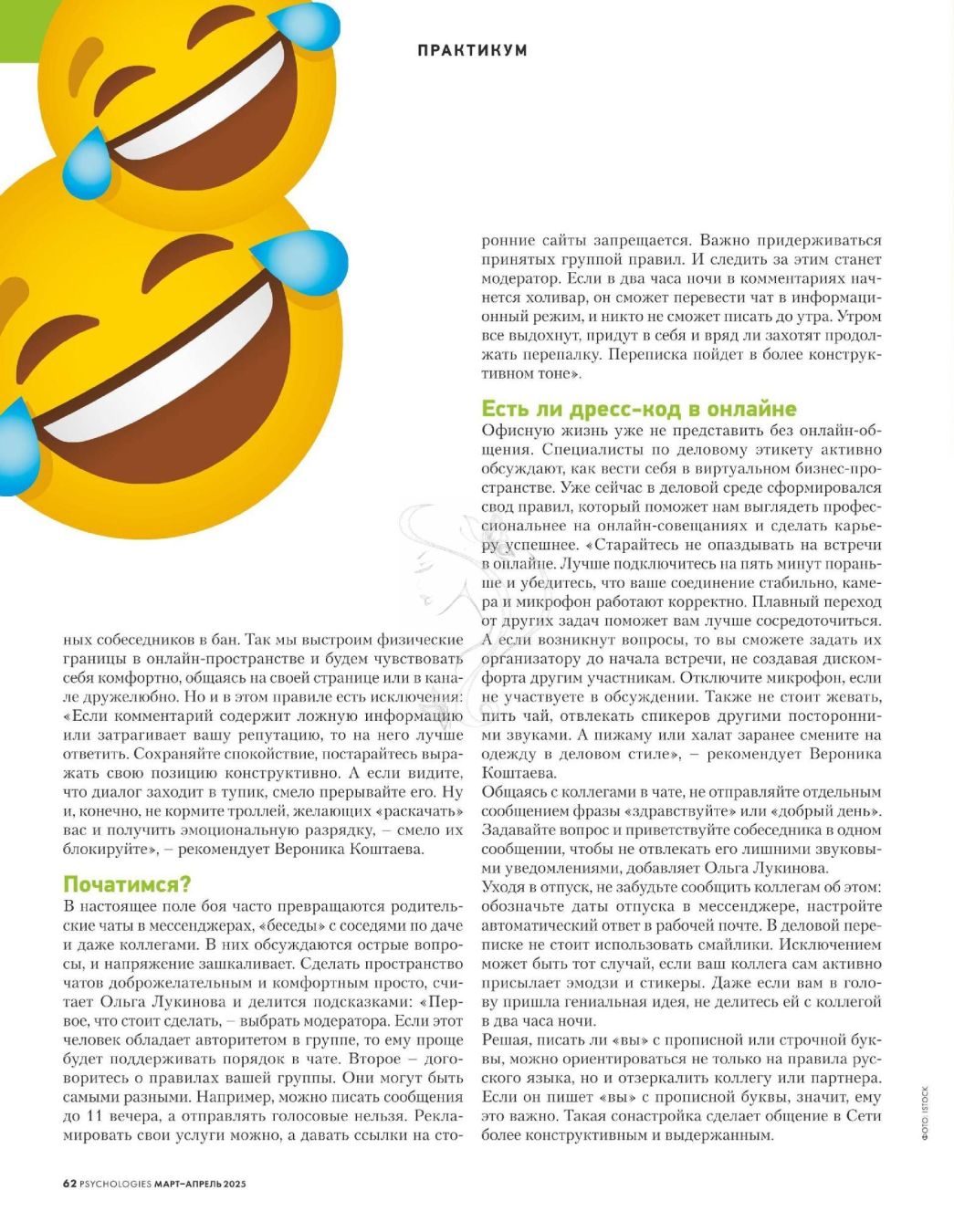 ПРАКТИКУМ

ных собеседников в бан. Так мы выстроим физические границы в онлайн-пространстве и будем чувствовать себя комфортно, общаясь на своей странице или в канале дружелюбно. Но и в этом правиле есть исключения: «Если комментарий содержит ложную информацию или затрагивает вашу репутацию, то на него лучше ответить. Сохраняйте спокойствие, постарайтесь выражать свою позицию конструктивно. А если видите, что диалог заходит в тупик, смело прерывайте его. Ну и, конечно, не кормите троллей, желающих «раскачать» вас и получить эмоциональную разрядку, – смело их блокируйте», – рекомендует Вероника Коштаева.

Початимся?
В настоящее поле боя часто превращаются родительские чаты в мессенджерах, «беседы» с соседями по даче и даже коллегами. В них обсуждаются острые вопросы, и напряжение зашкаливает. Сделать пространство чатов доброжелательным и комфортным просто, считает Ольга Лукинова и делится подсказками: «Первое, что стоит сделать, – выбрать модератора. Если этот человек обладает авторитетом в группе, то ему проще будет поддерживать порядок в чате. Второе – договоритесь о правилах вашей группы. Они могут быть самыми разными. Например, можно писать сообщения до 11 вечера, а отправлять голосовые нельзя. Рекламировать свои услуги можно, а давать ссылки на сторонние сайты запрещается. Важно придерживаться принятых группой правил. И следить за этим станет модератор. Если в два часа ночи в комментариях начнется холивар, он сможет перевести чат в информационный режим, и никто не сможет писать до утра. Утром все выдохнут, придут в себя и вряд ли захотят продолжать перепалку. Переписка пойдет в более конструктивном тоне».

Есть ли дресс-код в онлайне
Офисную жизнь уже не представить без онлайн-общения. Специалисты по деловому этикету активно обсуждают, как вести себя в виртуальном бизнес-пространстве. Уже сейчас в деловой среде сформировался свод правил, который поможет нам выглядеть профессиональнее на онлайн-совещаниях и сделать карьеру успешнее. «Старайтесь не опаздывать на встречи в онлайне. Лучше подключитесь на пять минут пораньше и убедитесь, что ваше соединение стабильно, камера и микрофон работают корректно. Плавный переход от других задач поможет вам лучше сосредоточиться. А если возникнут вопросы, то вы сможете задать их организатору до начала встречи, не создавая дискомфорта другим участникам. Отключите микрофон, если не участвуете в обсуждении. Также не стоит жевать, пить чай, отвлекать спикеров другими посторонними звуками. А пижаму или халат заранее смените на одежду в деловом стиле», – рекомендует Вероника Коштаева.
Общаясь с коллегами в чате, не отправляйте отдельным сообщением фразы «здравствуйте» или «добрый день». Задавайте вопрос и приветствуйте собеседника в одном сообщении, чтобы не отвлекать его лишними звуковыми уведомлениями, добавляет Ольга Лукинова.
Уходя в отпуск, не забудьте сообщить коллегам об этом: обозначьте даты отпуска в мессенджере, настройте автоматический ответ в рабочей почте. В деловой переписке не стоит использовать смайлики. Исключением может быть тот случай, если ваш коллега сам активно присылает эмодзи и стикеры. Даже если вам в голову пришла гениальная идея, не делитесь ей с коллегой в два часа ночи.
Решая, писать ли «вы» с прописной или строчной буквы, можно ориентироваться не только на правила русского языка, но и отзеркалить коллегу или партнера. Если он пишет «вы» с прописной буквы, значит, ему это важно. Такая сонастройка сделает общение в Сети более конструктивным и выдержанным.

ФОТО: ISTOCK

62 PSYCHOLOGIES МАРТ–АПРЕЛЬ 2025